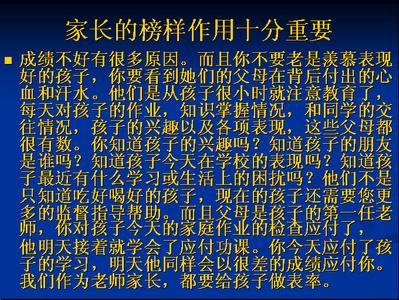 家长的榜样作用十分重要

成绩不好有很多原因。而且你不要老是羡慕表现好的孩子，你要看到她们的父母在背后付出的心血和汗水。他们是从孩子很小时就注意教育了，每天对孩子的作业，知识掌握情况，和同学的交往情况，孩子的兴趣以及各项表现，这些父母都很有数。你知道孩子的兴趣吗？知道孩子的朋友是谁吗？知道孩子今天在学校的表现吗？知道孩子最近有什么学习或生活上的困扰吗？他们不是只知道吃好喝好的孩子，现在的孩子还需要您更多的监督指导帮助。而且父母是孩子的第一任老师，你对孩子今天的家庭作业的检查应付了，他明天接着就学会了应付功课。你今天应付了孩子的学习，明天他同样会以很差的成绩应付你。我们作为老师家长，都要给孩子做表率。